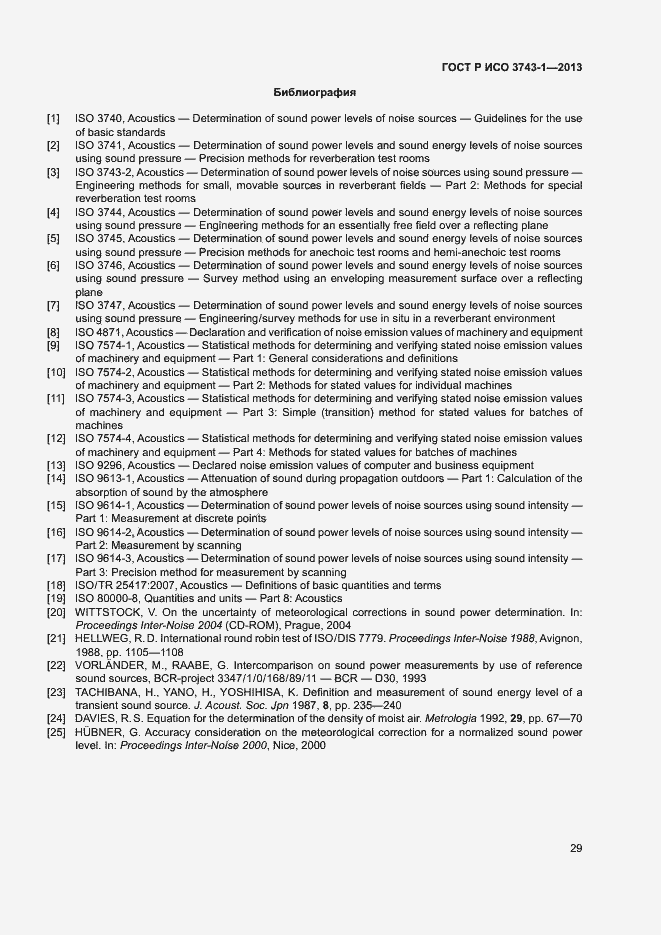 ГОСТ Р ИСО 3743-1—2013

Библиография

[1] ISO 3740, Acoustics — Determination of sound power levels of noise sources — Guidelines for the use of basic standards
[2] ISO 3741, Acoustics — Determination of sound power levels and sound energy levels of noise sources using sound pressure — Precision methods for reverberation test rooms
[3] ISO 3743-2, Acoustics — Determination of sound power levels of noise sources using sound pressure — Engineering methods for small, movable sources in reverberant fields — Part 2: Methods for special reverberation test rooms
[4] ISO 3744, Acoustics — Determination of sound power levels and sound energy levels of noise sources using sound pressure — Engineering methods for an essentially free field over a reflecting plane
[5] ISO 3745, Acoustics — Determination of sound power levels and sound energy levels of noise sources using sound pressure — Precision methods for anechoic test rooms and hemi-anechoic test rooms
[6] ISO 3746, Acoustics — Determination of sound power levels and sound energy levels of noise sources using sound pressure — Survey method using an enveloping measurement surface over a reflecting plane
[7] ISO 3747, Acoustics — Determination of sound power levels and sound energy levels of noise sources using sound pressure — Engineering/survey methods for use in situ in a reverberant environment
[8] ISO 4871, Acoustics — Declaration and verification of noise emission values of machinery and equipment
[9] ISO 7574-1, Acoustics — Statistical methods for determining and verifying stated noise emission values of machinery and equipment — Part 1: General considerations and definitions
[10] ISO 7574-2, Acoustics — Statistical methods for determining and verifying stated noise emission values of machinery and equipment — Part 2: Methods for stated values for individual machines
[11] ISO 7574-3, Acoustics — Statistical methods for determining and verifying stated noise emission values of machinery and equipment — Part 3: Simple (transition) method for stated values for batches of machines
[12] ISO 7574-4, Acoustics — Statistical methods for determining and verifying stated noise emission values of machinery and equipment — Part 4: Methods for stated values for batches of machines
[13] ISO 9296, Acoustics — Declared noise emission values of computer and business equipment
[14] ISO 9613-1, Acoustics — Attenuation of sound during propagation outdoors — Part 1: Calculation of the absorption of sound by the atmosphere
[15] ISO 9614-1, Acoustics — Determination of sound power levels of noise sources using sound intensity — Part 1: Measurement at discrete points
[16] ISO 9614-2, Acoustics — Determination of sound power levels of noise sources using sound intensity — Part 2: Measurement by scanning
[17] ISO 9614-3, Acoustics — Determination of sound power levels of noise sources using sound intensity — Part 3: Precision method for measurement by scanning
[18] ISO/TR 25417:2007, Acoustics — Definitions of basic quantities and terms
[19] ISO 80000-8, Quantities and units — Part 8: Acoustics
[20] WITTSTOCK, V. On the uncertainty of meteorological corrections in sound power determination. In: Proceedings Inter-Noise 2004 (CD-ROM), Prague, 2004
[21] HELLWEG, R. D. International round robin test of ISO/DIS 7779. Proceedings Inter-Noise 1988, Avignon, 1988, pp. 1105—1108
[22] VORLÄNDER, M., RAABE, G. Intercomparison on sound power measurements by use of reference sound sources, BCR-project 3347/1/0/168/89/11 — BCR — D30, 1993
[23] TACHIBANA, H., YANO, H., YOSHIHISA, K. Definition and measurement of sound energy level of a transient sound source. J. Acoust. Soc. Jpn 1987, 8, pp. 235—240
[24] DAVIES, R. S. Equation for the determination of the density of moist air. Metrologia 1992, 29, pp. 67—70
[25] HÜBNER, G. Accuracy consideration on the meteorological correction for a normalized sound power level. In: Proceedings Inter-Noise 2000, Nice, 2000

29